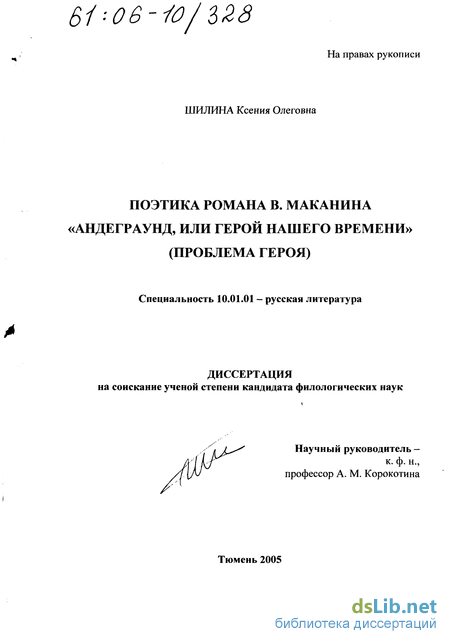 61:06-10/328

На правах рукописи

ШИЛИНА Ксения Олеговна

ПОЭТИКА РОМАНА В. МАКАНИНА «АНДЕГРАУНД, ИЛИ ГЕРОЙ НАШЕГО ВРЕМЕНИ» (ПРОБЛЕМА ГЕРОЯ)

Специальность 10.01.01 – русская литература

ДИССЕРТАЦИЯ
на соискание ученой степени кандидата филологических наук

Научный руководитель –
к. ф. н.,
профессор А. М. Корокотина

Тюмень 2005

dsLib.net
библиотека диссертаций